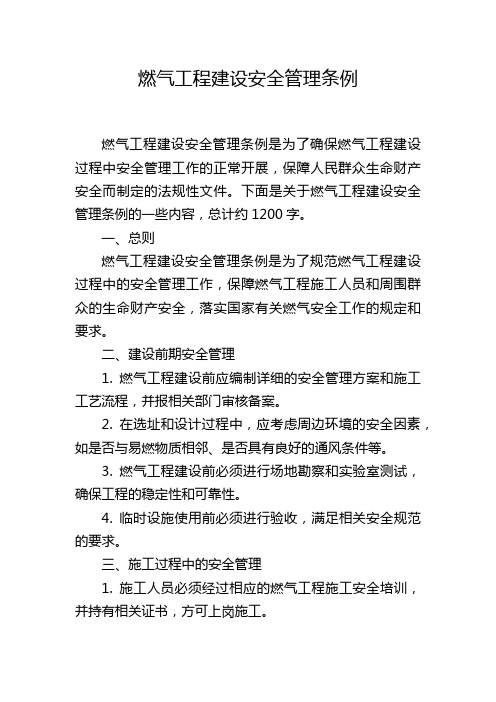 燃气工程建设安全管理条例

燃气工程建设安全管理条例是为了确保燃气工程建设过程中安全管理工作的正常开展，保障人民群众生命财产安全而制定的法规性文件。下面是关于燃气工程建设安全管理条例的一些内容，总计约 1200 字。

一、总则

燃气工程建设安全管理条例是为了规范燃气工程建设过程中的安全管理工作，保障燃气工程施工人员和周围群众的生命财产安全，落实国家有关燃气安全工作的规定和要求。

二、建设前期安全管理

1. 燃气工程建设前应编制详细的安全管理方案和施工工艺流程，并报相关部门审核备案。

2. 在选址和设计过程中，应考虑周边环境的安全因素，如是否与易燃物质相邻、是否具有良好的通风条件等。

3. 燃气工程建设前必须进行场地勘察和实验室测试，确保工程的稳定性和可靠性。

4. 临时设施使用前必须进行验收，满足相关安全规范的要求。

三、施工过程中的安全管理

1. 施工人员必须经过相应的燃气工程施工安全培训，并持有相关证书，方可上岗施工。